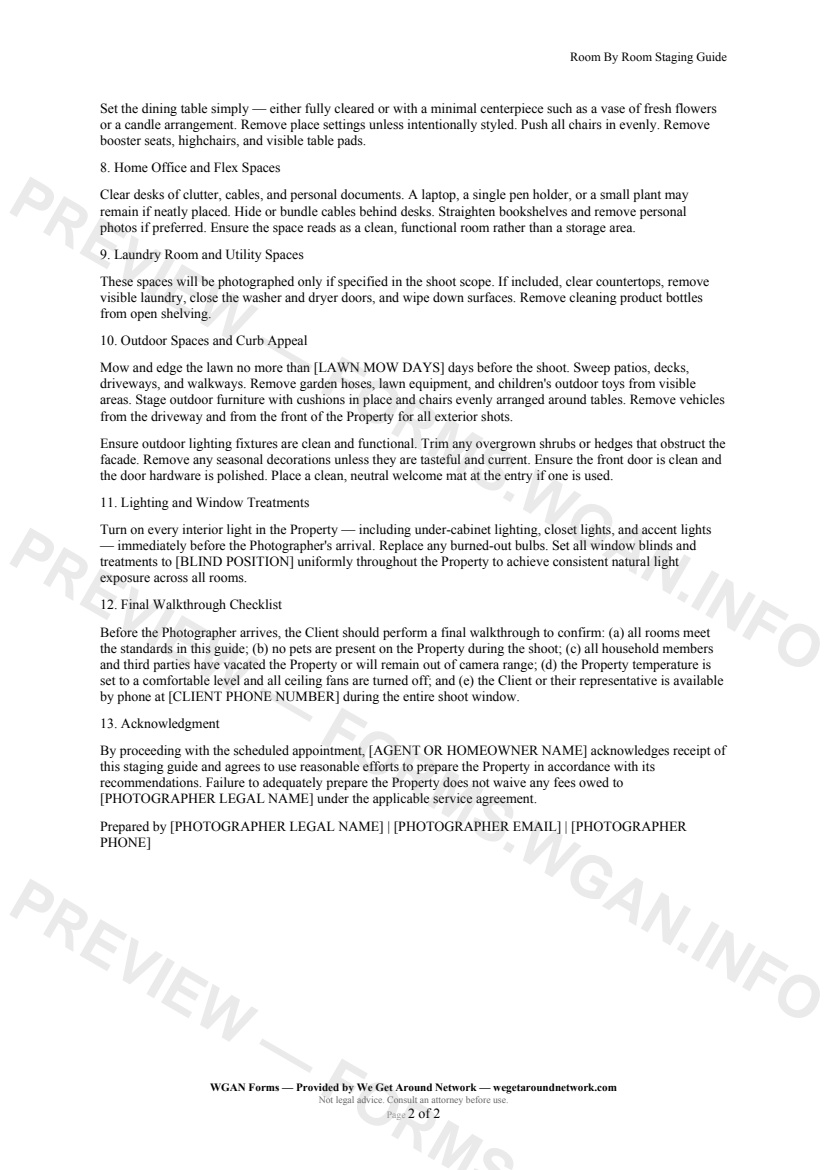 Room By Room Staging Guide

Set the dining table simply — either fully cleared or with a minimal centerpiece such as a vase of fresh flowers or a candle arrangement. Remove place settings unless intentionally styled. Push all chairs in evenly. Remove booster seats, highchairs, and visible table pads.

8. Home Office and Flex Spaces

Clear desks of clutter, cables, and personal documents. A laptop, a single pen holder, or a small plant may remain if neatly placed. Hide or bundle cables behind desks. Straighten bookshelves and remove personal photos if preferred. Ensure the space reads as a clean, functional room rather than a storage area.

9. Laundry Room and Utility Spaces

These spaces will be photographed only if specified in the shoot scope. If included, clear countertops, remove visible laundry, close the washer and dryer doors, and wipe down surfaces. Remove cleaning product bottles from open shelving.

10. Outdoor Spaces and Curb Appeal

Mow and edge the lawn no more than [LAWN MOW DAYS] days before the shoot. Sweep patios, decks, driveways, and walkways. Remove garden hoses, lawn equipment, and children's outdoor toys from visible areas. Stage outdoor furniture with cushions in place and chairs evenly arranged around tables. Remove vehicles from the driveway and from the front of the Property for all exterior shots.

Ensure outdoor lighting fixtures are clean and functional. Trim any overgrown shrubs or hedges that obstruct the facade. Remove any seasonal decorations unless they are tasteful and current. Ensure the front door is clean and the door hardware is polished. Place a clean, neutral welcome mat at the entry if one is used.

11. Lighting and Window Treatments

Turn on every interior light in the Property — including under-cabinet lighting, closet lights, and accent lights — immediately before the Photographer's arrival. Replace any burned-out bulbs. Set all window blinds and treatments to [BLIND POSITION] uniformly throughout the Property to achieve consistent natural light exposure across all rooms.

12. Final Walkthrough Checklist

Before the Photographer arrives, the Client should perform a final walkthrough to confirm: (a) all rooms meet the standards in this guide; (b) no pets are present on the Property during the shoot; (c) all household members and third parties have vacated the Property or will remain out of camera range; (d) the Property temperature is set to a comfortable level and all ceiling fans are turned off; and (e) the Client or their representative is available by phone at [CLIENT PHONE NUMBER] during the entire shoot window.

13. Acknowledgment

By proceeding with the scheduled appointment, [AGENT OR HOMEOWNER NAME] acknowledges receipt of this staging guide and agrees to use reasonable efforts to prepare the Property in accordance with its recommendations. Failure to adequately prepare the Property does not waive any fees owed to [PHOTOGRAPHER LEGAL NAME] under the applicable service agreement.

Prepared by [PHOTOGRAPHER LEGAL NAME] | [PHOTOGRAPHER EMAIL] | [PHOTOGRAPHER PHONE]

WGAN Forms — Provided by We Get Around Network — wegetaroundnetwork.com
Not legal advice. Consult an attorney before use.
Page 2 of 2

PREVIEW — FORMS.WGAN.INFO